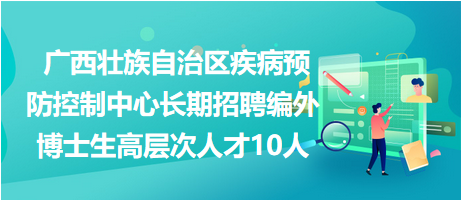 广西壮族自治区疾病预防控制中心长期招聘编外博士生高层次人才10人